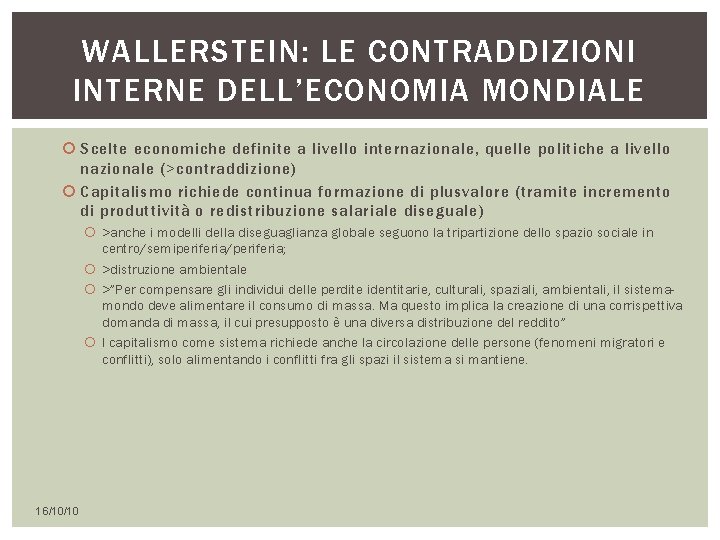 WALLERSTEIN: LE CONTRADDIZIONI INTERNE DELL'ECONOMIA MONDIALE

Scelte economiche definite a livello internazionale, quelle politiche a livello nazionale (>contraddizione)

Capitalismo richiede continua formazione di plusvalore (tramite incremento di produttività o redistribuzione salariale diseguale)

>anche i modelli della diseguaglianza globale seguono la tripartizione dello spazio sociale in centro/semiperiferia/periferia;

>distruzione ambientale

>"Per compensare gli individui delle perdite identitarie, culturali, spaziali, ambientali, il sistema-mondo deve alimentare il consumo di massa. Ma questo implica la creazione di una corrispettiva domanda di massa, il cui presupposto è una diversa distribuzione del reddito"

I capitalismo come sistema richiede anche la circolazione delle persone (fenomeni migratori e conflitti), solo alimentando i conflitti fra gli spazi il sistema si mantiene.

16/10/10